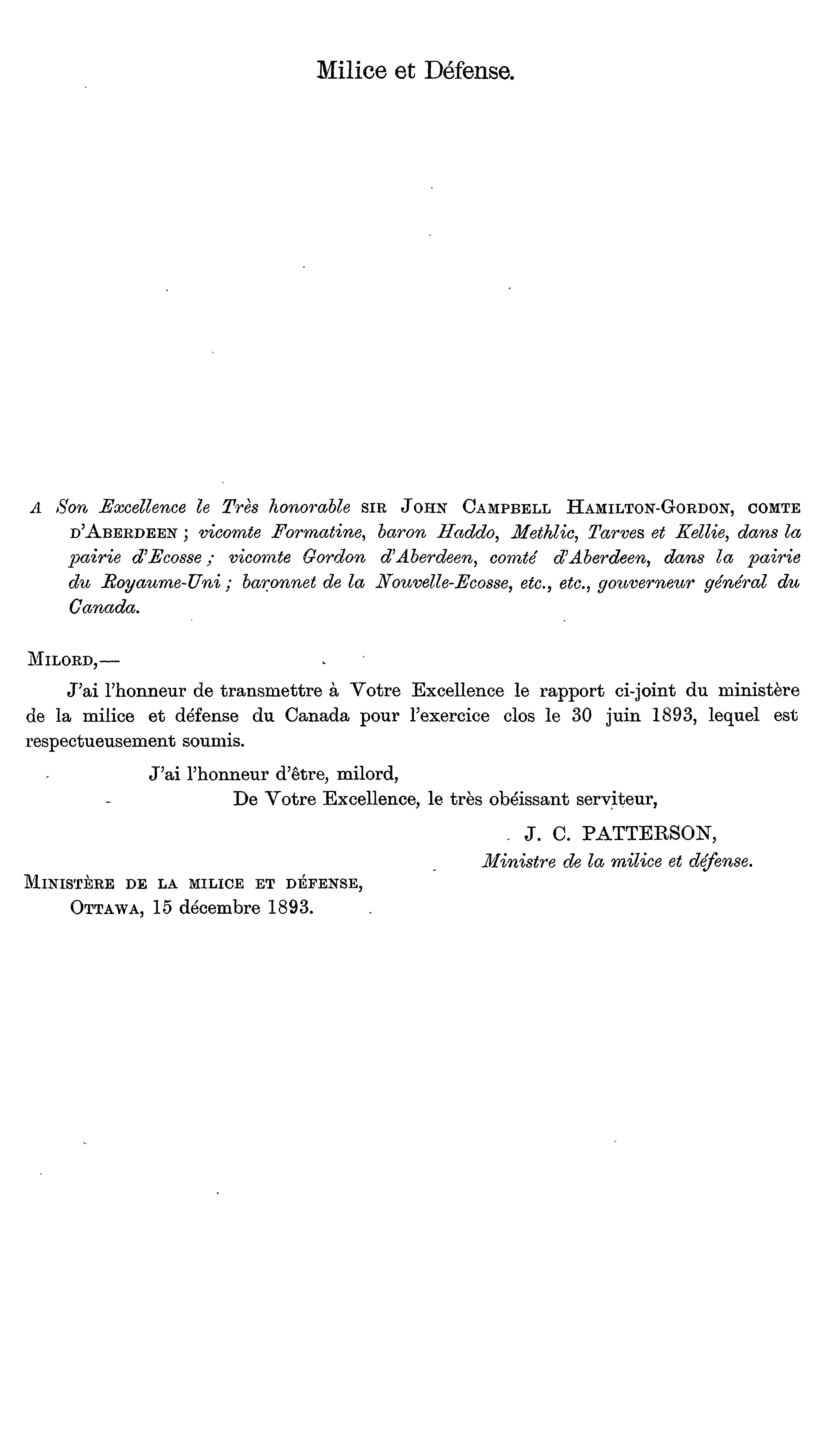 Milice et Défense.

A Son Excellence le Très honorable SIR JOHN CAMPBELL HAMILTON-GORDON, COMTE D'ABERDEEN ; vicomte Formatine, baron Haddo, Methlic, Tarves et Kellie, dans la pairie d'Ecosse ; vicomte Gordon d'Aberdeen, comté d'Aberdeen, dans la pairie du Royaume-Uni ; baronnet de la Nouvelle-Ecosse, etc., etc., gouverneur général du Canada.

MILORD,—

J'ai l'honneur de transmettre à Votre Excellence le rapport ci-joint du ministère de la milice et défense du Canada pour l'exercice clos le 30 juin 1893, lequel est respectueusement soumis.

J'ai l'honneur d'être, milord,

De Votre Excellence, le très obéissant serviteur,

J. C. PATTERSON,
Ministre de la milice et défense.

MINISTÈRE DE LA MILICE ET DÉFENSE,
OTTAWA, 15 décembre 1893.